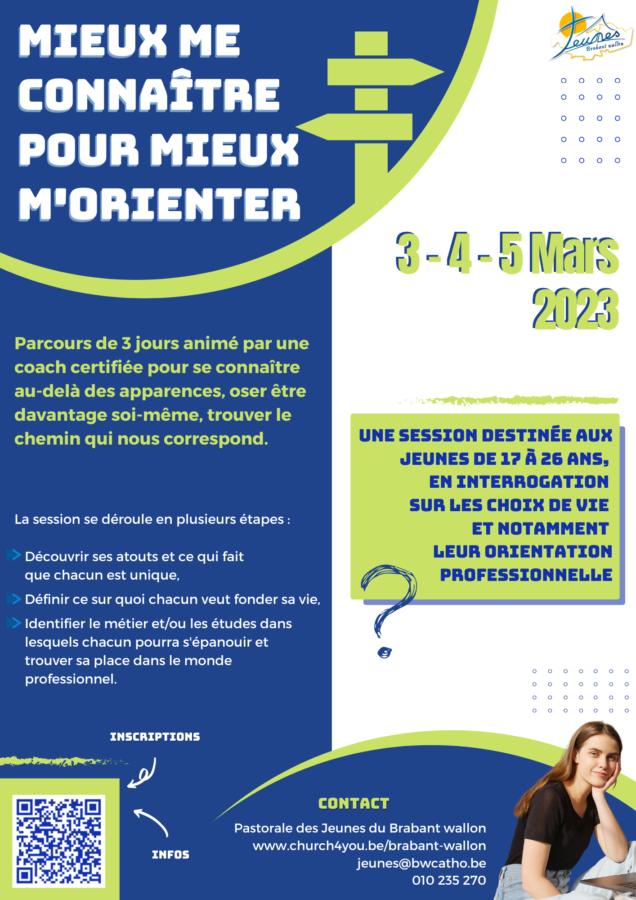 MIEUX ME CONNAÎTRE POUR MIEUX M'ORIENTER

Jeunes Brabant wallon

3 - 4 - 5 Mars 2023

Parcours de 3 jours animé par une coach certifiée pour se connaître au-delà des apparences, oser être davantage soi-même, trouver le chemin qui nous correspond.

UNE SESSION DESTINÉE AUX JEUNES DE 17 À 26 ANS, EN INTERROGATION SUR LES CHOIX DE VIE ET NOTAMMENT LEUR ORIENTATION PROFESSIONNELLE

La session se déroule en plusieurs étapes :

Découvrir ses atouts et ce qui fait que chacun est unique,

Définir ce sur quoi chacun veut fonder sa vie,

Identifier le métier et/ou les études dans lesquels chacun pourra s'épanouir et trouver sa place dans le monde professionnel.

INSCRIPTIONS

INFOS

CONTACT

Pastorale des Jeunes du Brabant wallon
www.church4you.be/brabant-wallon
jeunes@bwcatho.be
010 235 270